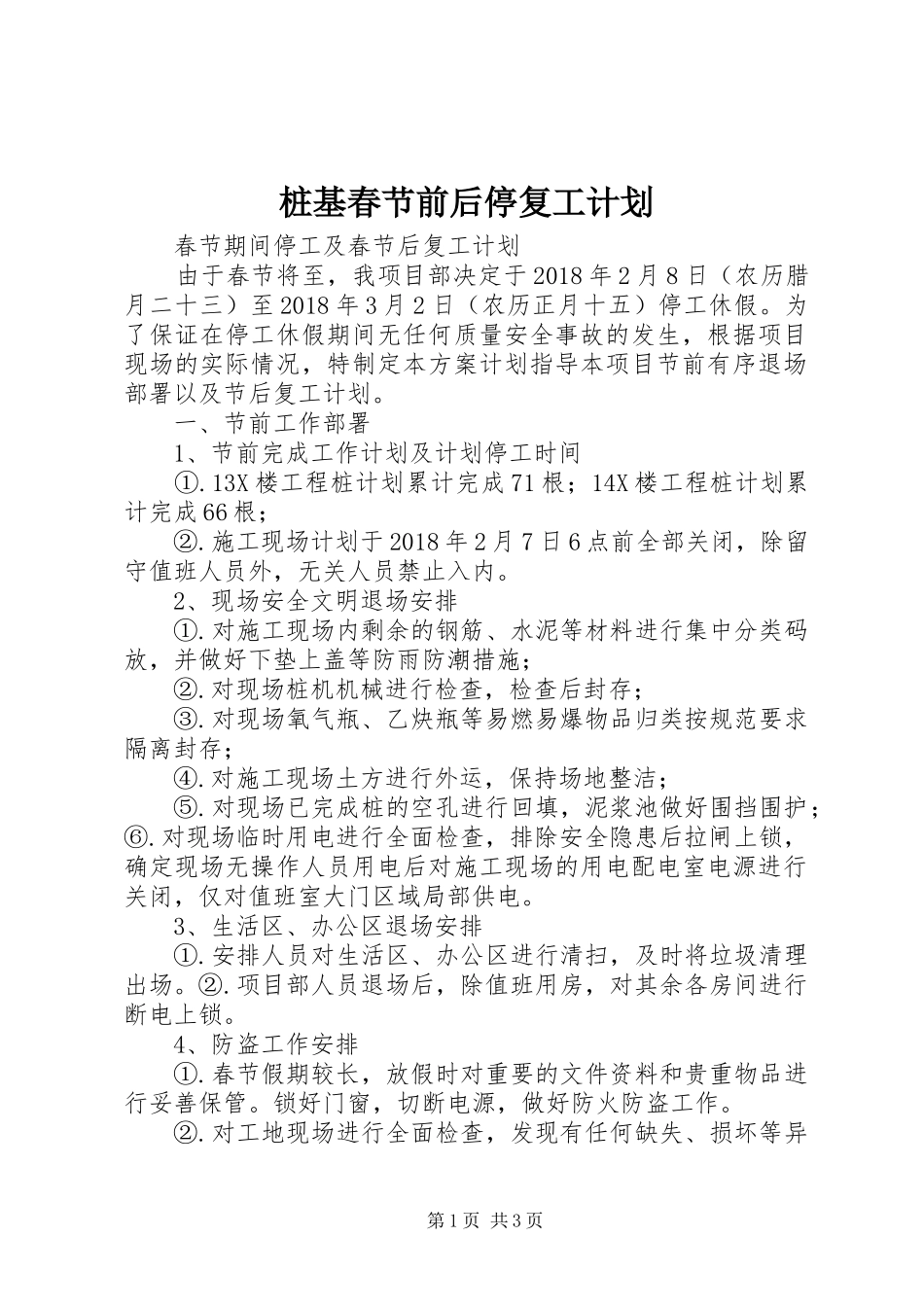 桩基春节前后停复工计划

春节期间停工及春节后复工计划

由于春节将至，我项目部决定于2018年2月8日（农历腊月二十三）至2018年3月2日（农历正月十五）停工休假。为了保证在停工休假期间无任何质量安全事故的发生，根据项目现场的实际情况，特制定本方案计划指导本项目节前有序退场部署以及节后复工计划。

一、节前工作部署

1、节前完成工作计划及计划停工时间

①.13X楼工程桩计划累计完成71根；14X楼工程桩计划累计完成66根；

②.施工现场计划于2018年2月7日6点前全部关闭，除留守值班人员外，无关人员禁止入内。

2、现场安全文明退场安排

①.对施工现场内剩余的钢筋、水泥等材料进行集中分类码放，并做好下垫上盖等防雨防潮措施；

②.对现场桩机机械进行检查，检查后封存；

③.对现场氧气瓶、乙炔瓶等易燃易爆物品归类按规范要求隔离封存；

④.对施工现场土方进行外运，保持场地整洁；

⑤.对现场已完成桩的空孔进行回填，泥浆池做好围挡围护；⑥.对现场临时用电进行全面检查，排除安全隐患后拉闸上锁，确定现场无操作人员用电后对施工现场的用电配电室电源进行关闭，仅对值班室大门区域局部供电。

3、生活区、办公区退场安排

①.安排人员对生活区、办公区进行清扫，及时将垃圾清理出场。②.项目部人员退场后，除值班用房，对其余各房间进行断电上锁。

4、防盗工作安排

①.春节假期较长，放假时对重要的文件资料和贵重物品进行妥善保管。锁好门窗，切断电源，做好防火防盗工作。

②.对工地现场进行全面检查，发现有任何缺失、损坏等异

第1页 共3页